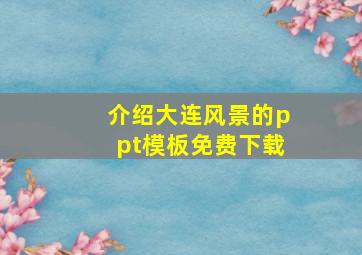 介绍大连风景的ppt模板免费下载